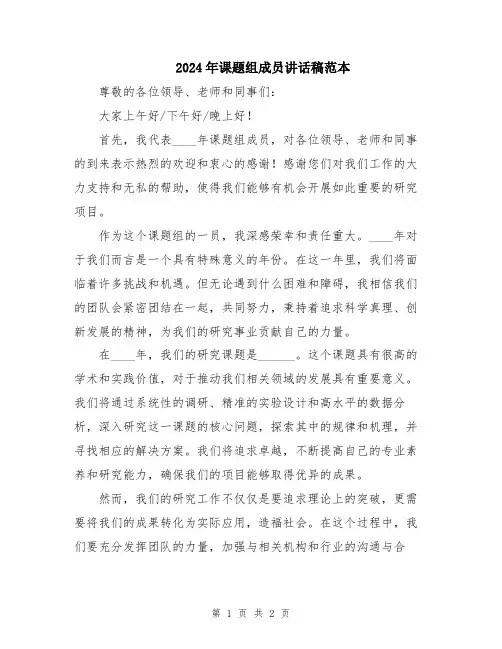 2024年课题组成员讲话稿范本

尊敬的各位领导、老师和同事们:

大家上午好/下午好/晚上好!

首先,我代表____年课题组成员,对各位领导、老师和同事的到来表示热烈的欢迎和衷心的感谢!感谢您们对我们工作的大力支持和无私的帮助,使得我们能够有机会开展如此重要的研究项目。

作为这个课题组的一员,我深感荣幸和责任重大。____年对于我们而言是一个具有特殊意义的年份。在这一年里,我们将面临着许多挑战和机遇。但无论遇到什么困难和障碍,我相信我们的团队会紧密团结在一起,共同努力,秉持着追求科学真理、创新发展的精神,为我们的研究事业贡献自己的力量。

在____年,我们的研究课题是______。这个课题具有很高的学术和实践价值,对于推动我们相关领域的发展具有重要意义。我们将通过系统性的调研、精准的实验设计和高水平的数据分析,深入研究这一课题的核心问题,探索其中的规律和机理,并寻找相应的解决方案。我们将追求卓越,不断提高自己的专业素养和研究能力,确保我们的项目能够取得优异的成果。

然而,我们的研究工作不仅仅是要追求理论上的突破,更需要将我们的成果转化为实际应用,造福社会。在这个过程中,我们要充分发挥团队的力量,加强与相关机构和行业的沟通与合

第 1 页 共 2 页